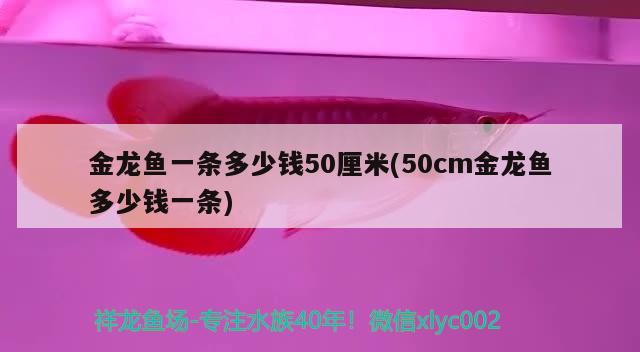 金龙鱼一条多少钱50厘米(50cm金龙鱼多少钱一条)

祥龙鱼场-专注水族40年！微信xlyc002